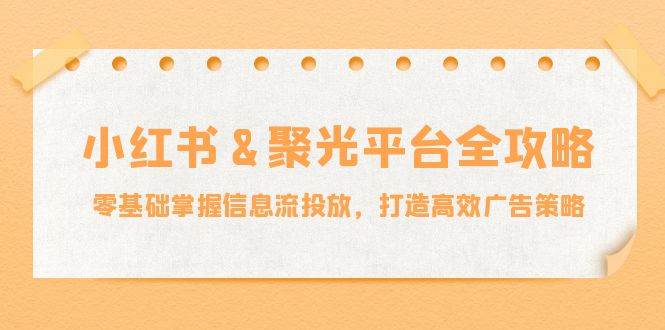 小红书 & 聚光平台全攻略

零基础掌握信息流投放，打造高效广告策略